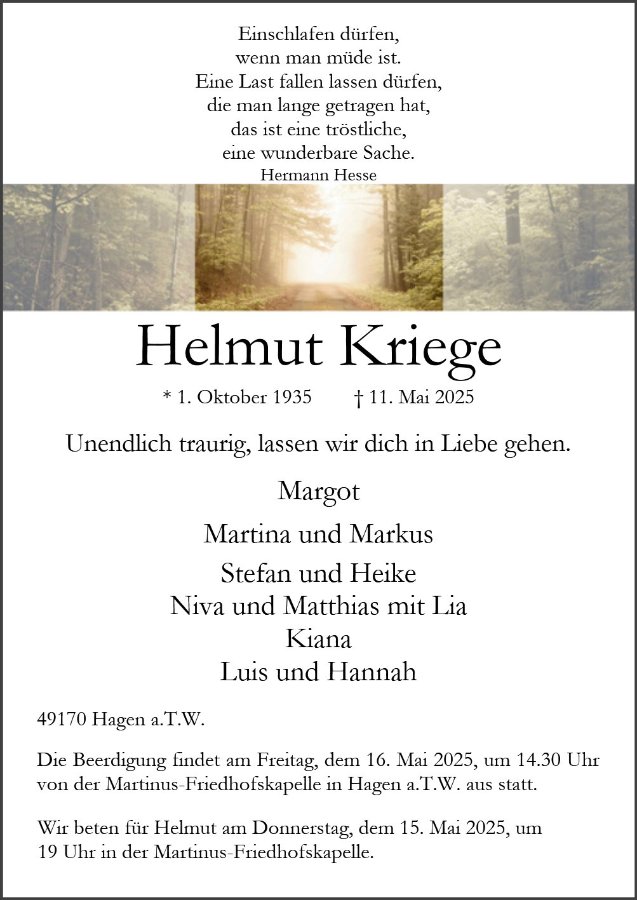 Einschlafen dürfen,
wenn man müde ist.
Eine Last fallen lassen dürfen,
die man lange getragen hat,
das ist eine tröstliche,
eine wunderbare Sache.
Hermann Hesse

Helmut Kriege

* 1. Oktober 1935 † 11. Mai 2025

Unendlich traurig, lassen wir dich in Liebe gehen.

Margot

Martina und Markus

Stefan und Heike
Niva und Matthias mit Lia
Kiana
Luis und Hannah

49170 Hagen a.T.W.

Die Beerdigung findet am Freitag, dem 16. Mai 2025, um 14.30 Uhr von der Martinus-Friedhofskapelle in Hagen a.T.W. aus statt.

Wir beten für Helmut am Donnerstag, dem 15. Mai 2025, um 19 Uhr in der Martinus-Friedhofskapelle.